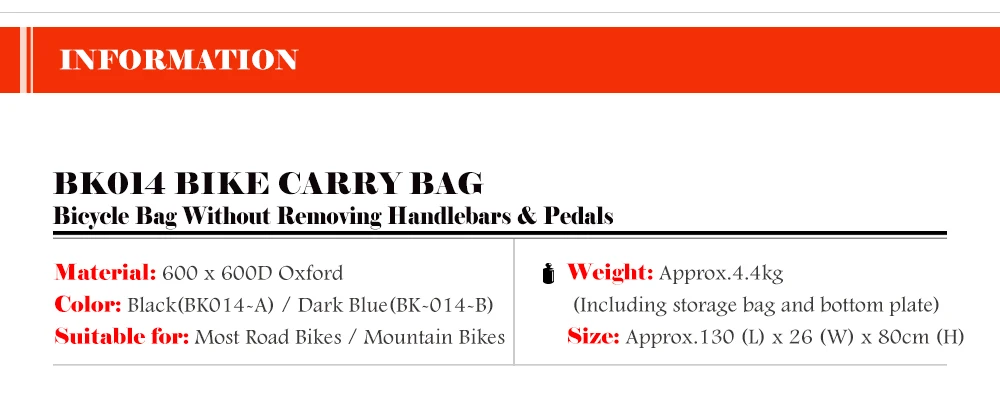 INFORMATION

BK014 BIKE CARRY BAG

Bicycle Bag Without Removing Handlebars & Pedals

Material: 600 x 600D Oxford

Color: Black(BK014-A) / Dark Blue(BK-014-B)

Suitable for: Most Road Bikes / Mountain Bikes

Weight: Approx.4.4kg
(Including storage bag and bottom plate)

Size: Approx.130 (L) x 26 (W) x 80cm (H)